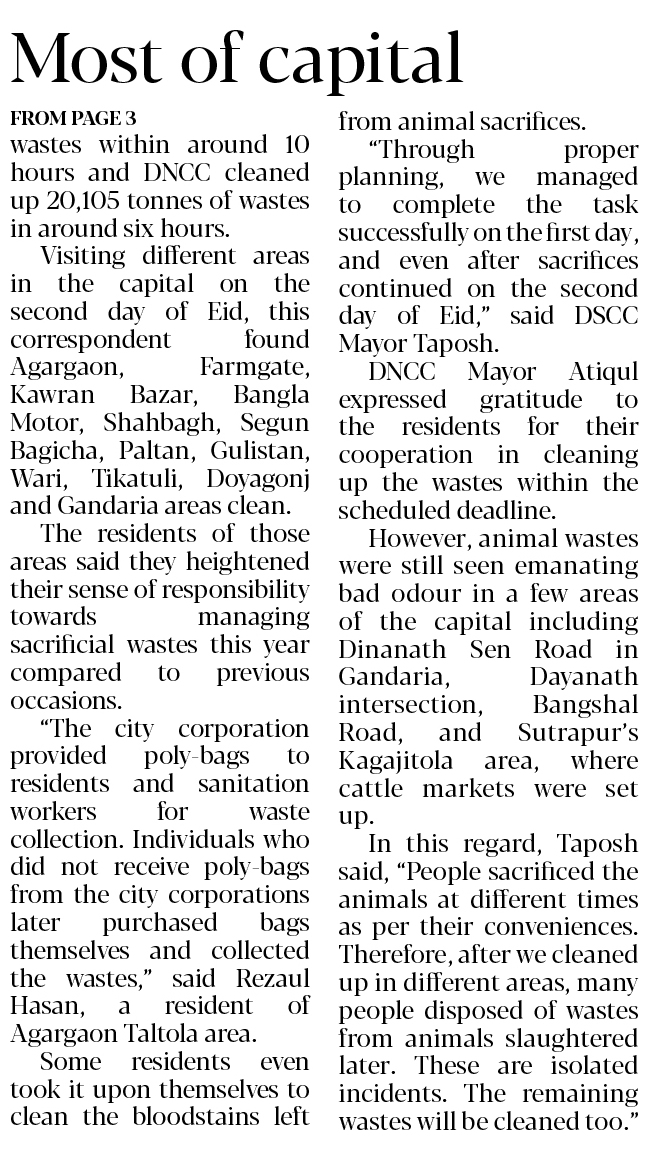 Most of capital

FROM PAGE 3

wastes within around 10 hours and DNCC cleaned up 20,105 tonnes of wastes in around six hours.

Visiting different areas in the capital on the second day of Eid, this correspondent found Agargaon, Farmgate, Kawran Bazar, Bangla Motor, Shahbagh, Segun Bagicha, Paltan, Gulistan, Wari, Tikatuli, Doyagonj and Gandaria areas clean.

The residents of those areas said they heightened their sense of responsibility towards managing sacrificial wastes this year compared to previous occasions.

"The city corporation provided poly-bags to residents and sanitation workers for waste collection. Individuals who did not receive poly-bags from the city corporations later purchased bags themselves and collected the wastes," said Rezaul Hasan, a resident of Agargaon Taltola area.

Some residents even took it upon themselves to clean the bloodstains left from animal sacrifices.

"Through proper planning, we managed to complete the task successfully on the first day, and even after sacrifices continued on the second day of Eid," said DSCC Mayor Taposh.

DNCC Mayor Atiqul expressed gratitude to the residents for their cooperation in cleaning up the wastes within the scheduled deadline.

However, animal wastes were still seen emanating bad odour in a few areas of the capital including Dinanath Sen Road in Gandaria, Dayanath intersection, Bangshal Road, and Sutrapur's Kagajitola area, where cattle markets were set up.

In this regard, Taposh said, "People sacrificed the animals at different times as per their conveniences. Therefore, after we cleaned up in different areas, many people disposed of wastes from animals slaughtered later. These are isolated incidents. The remaining wastes will be cleaned too."